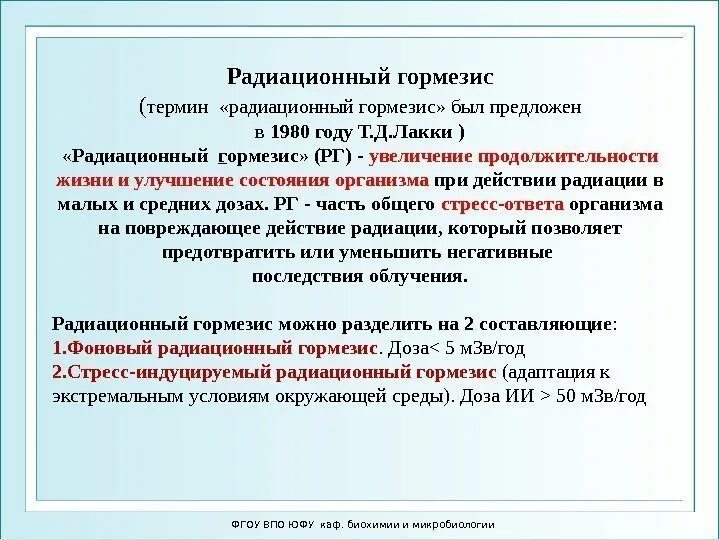 Радиационный гормезис

(термин «радиационный гормезис» был предложен в 1980 году Т.Д.Лакки )

«Радиационный гормезис» (РГ) - увеличение продолжительности жизни и улучшение состояния организма при действии радиации в малых и средних дозах. РГ - часть общего стресс-ответа организма на повреждающее действие радиации, который позволяет предотвратить или уменьшить негативные последствия облучения.

Радиационный гормезис можно разделить на 2 составляющие:
1.Фоновый радиационный гормезис. Доза< 5 мЗв/год
2.Стресс-индуцируемый радиационный гормезис (адаптация к экстремальным условиям окружающей среды). Доза ИИ > 50 мЗв/год

ФГОУ ВПО ЮФУ каф. биохимии и микробиологии